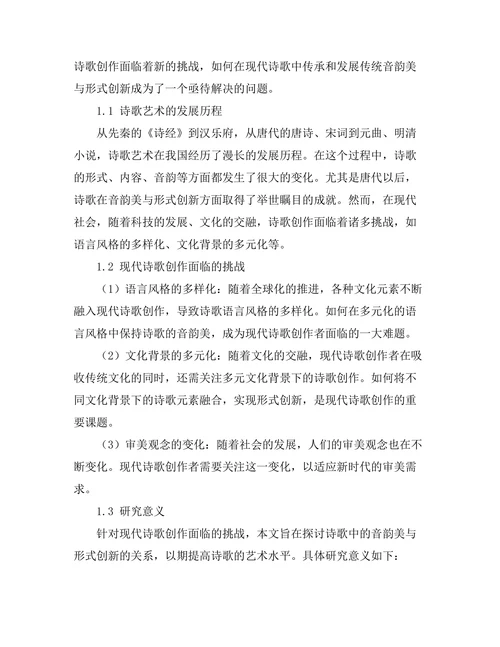 诗歌创作面临着新的挑战，如何在现代诗歌中传承和发展传统音韵美与形式创新成为了一个亟待解决的问题。

1.1 诗歌艺术的发展历程

从先秦的《诗经》到汉乐府，从唐代的唐诗、宋词到元曲、明清小说，诗歌艺术在我国经历了漫长的发展历程。在这个过程中，诗歌的形式、内容、音韵等方面都发生了很大的变化。尤其是唐代以后，诗歌在音韵美与形式创新方面取得了举世瞩目的成就。然而，在现代社会，随着科技的发展、文化的交融，诗歌创作面临着诸多挑战，如语言风格的多样化、文化背景的多元化等。

1.2 现代诗歌创作面临的挑战

（1）语言风格的多样化：随着全球化的推进，各种文化元素不断融入现代诗歌创作，导致诗歌语言风格的多样化。如何在多元化的语言风格中保持诗歌的音韵美，成为现代诗歌创作者面临的一大难题。

（2）文化背景的多元化：随着文化的交融，现代诗歌创作者在吸收传统文化的同时，还需关注多元文化背景下的诗歌创作。如何将不同文化背景下的诗歌元素融合，实现形式创新，是现代诗歌创作的重要课题。

（3）审美观念的变化：随着社会的发展，人们的审美观念也在不断变化。现代诗歌创作者需要关注这一变化，以适应新时代的审美需求。

1.3 研究意义

针对现代诗歌创作面临的挑战，本文旨在探讨诗歌中的音韵美与形式创新的关系，以期提高诗歌的艺术水平。具体研究意义如下：